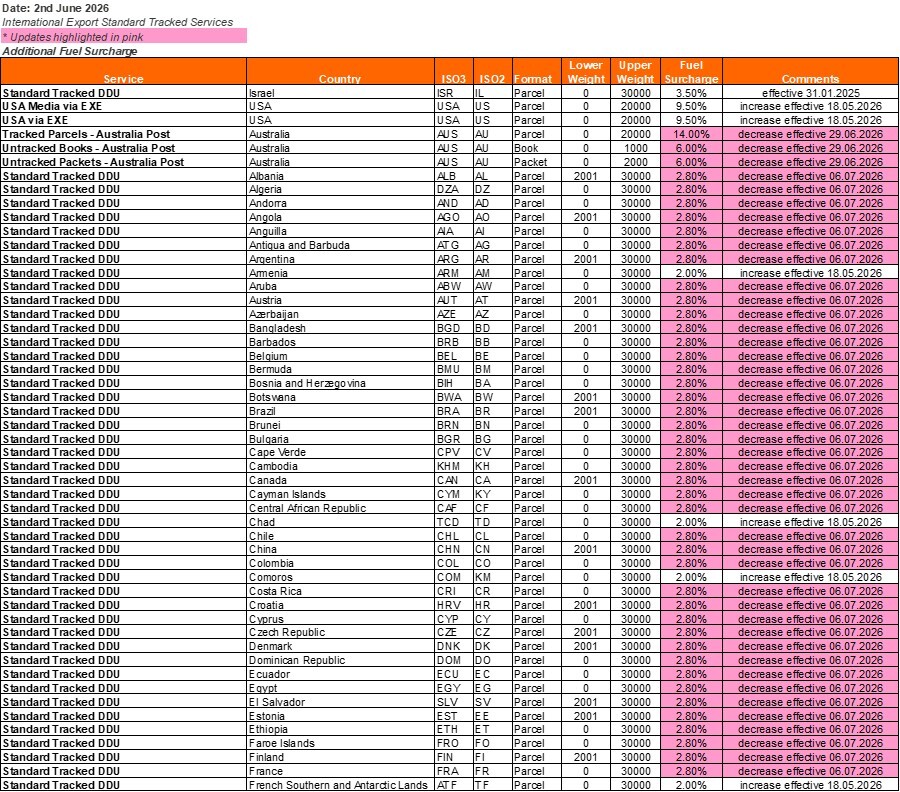 Date: 2nd June 2026
International Export Standard Tracked Services
* Updates highlighted in pink
Additional Fuel Surcharge

| Service | Country | ISO3 | ISO2 | Format | Lower Weight | Upper Weight | Fuel Surcharge | Comments |
|---|---|---|---|---|---|---|---|---|
| Standard Tracked DDU | Israel | ISR | IL | Parcel | 0 | 30000 | 3.50% | effective 31.01.2025 |
| USA Media via EXE | USA | USA | US | Parcel | 0 | 20000 | 9.50% | increase effective 18.05.2026 |
| USA via EXE | USA | USA | US | Parcel | 0 | 20000 | 9.50% | increase effective 18.05.2026 |
| Tracked Parcels - Australia Post | Australia | AUS | AU | Parcel | 0 | 20000 | 14.00% | decrease effective 29.06.2026 |
| Untracked Books - Australia Post | Australia | AUS | AU | Book | 0 | 1000 | 6.00% | decrease effective 29.06.2026 |
| Untracked Packets - Australia Post | Australia | AUS | AU | Packet | 0 | 2000 | 6.00% | decrease effective 29.06.2026 |
| Standard Tracked DDU | Albania | ALB | AL | Parcel | 2001 | 30000 | 2.80% | decrease effective 06.07.2026 |
| Standard Tracked DDU | Algeria | DZA | DZ | Parcel | 0 | 30000 | 2.80% | decrease effective 06.07.2026 |
| Standard Tracked DDU | Andorra | AND | AD | Parcel | 0 | 30000 | 2.80% | decrease effective 06.07.2026 |
| Standard Tracked DDU | Angola | AGO | AO | Parcel | 2001 | 30000 | 2.80% | decrease effective 06.07.2026 |
| Standard Tracked DDU | Anguilla | AIA | AI | Parcel | 0 | 30000 | 2.80% | decrease effective 06.07.2026 |
| Standard Tracked DDU | Antigua and Barbuda | ATG | AG | Parcel | 0 | 30000 | 2.80% | decrease effective 06.07.2026 |
| Standard Tracked DDU | Argentina | ARG | AR | Parcel | 2001 | 30000 | 2.80% | decrease effective 06.07.2026 |
| Standard Tracked DDU | Armenia | ARM | AM | Parcel | 0 | 30000 | 2.00% | increase effective 18.05.2026 |
| Standard Tracked DDU | Aruba | ABW | AW | Parcel | 0 | 30000 | 2.80% | decrease effective 06.07.2026 |
| Standard Tracked DDU | Austria | AUT | AT | Parcel | 2001 | 30000 | 2.80% | decrease effective 06.07.2026 |
| Standard Tracked DDU | Azerbaijan | AZE | AZ | Parcel | 0 | 30000 | 2.80% | decrease effective 06.07.2026 |
| Standard Tracked DDU | Bangladesh | BGD | BD | Parcel | 2001 | 30000 | 2.80% | decrease effective 06.07.2026 |
| Standard Tracked DDU | Barbados | BRB | BB | Parcel | 0 | 30000 | 2.80% | decrease effective 06.07.2026 |
| Standard Tracked DDU | Belgium | BEL | BE | Parcel | 0 | 30000 | 2.80% | decrease effective 06.07.2026 |
| Standard Tracked DDU | Bermuda | BMU | BM | Parcel | 0 | 30000 | 2.80% | decrease effective 06.07.2026 |
| Standard Tracked DDU | Bosnia and Herzegovina | BIH | BA | Parcel | 0 | 30000 | 2.80% | decrease effective 06.07.2026 |
| Standard Tracked DDU | Botswana | BWA | BW | Parcel | 2001 | 30000 | 2.80% | decrease effective 06.07.2026 |
| Standard Tracked DDU | Brazil | BRA | BR | Parcel | 2001 | 30000 | 2.80% | decrease effective 06.07.2026 |
| Standard Tracked DDU | Brunei | BRN | BN | Parcel | 0 | 30000 | 2.80% | decrease effective 06.07.2026 |
| Standard Tracked DDU | Bulgaria | BGR | BG | Parcel | 0 | 30000 | 2.80% | decrease effective 06.07.2026 |
| Standard Tracked DDU | Cape Verde | CPV | CV | Parcel | 0 | 30000 | 2.80% | decrease effective 06.07.2026 |
| Standard Tracked DDU | Cambodia | KHM | KH | Parcel | 0 | 30000 | 2.80% | decrease effective 06.07.2026 |
| Standard Tracked DDU | Canada | CAN | CA | Parcel | 2001 | 30000 | 2.80% | decrease effective 06.07.2026 |
| Standard Tracked DDU | Cayman Islands | CYM | KY | Parcel | 0 | 30000 | 2.80% | decrease effective 06.07.2026 |
| Standard Tracked DDU | Central African Republic | CAF | CF | Parcel | 0 | 30000 | 2.80% | decrease effective 06.07.2026 |
| Standard Tracked DDU | Chad | TCD | TD | Parcel | 0 | 30000 | 2.00% | increase effective 18.05.2026 |
| Standard Tracked DDU | Chile | CHL | CL | Parcel | 0 | 30000 | 2.80% | decrease effective 06.07.2026 |
| Standard Tracked DDU | China | CHN | CN | Parcel | 2001 | 30000 | 2.80% | decrease effective 06.07.2026 |
| Standard Tracked DDU | Colombia | COL | CO | Parcel | 0 | 30000 | 2.80% | decrease effective 06.07.2026 |
| Standard Tracked DDU | Comoros | COM | KM | Parcel | 0 | 30000 | 2.00% | increase effective 18.05.2026 |
| Standard Tracked DDU | Costa Rica | CRI | CR | Parcel | 0 | 30000 | 2.80% | decrease effective 06.07.2026 |
| Standard Tracked DDU | Croatia | HRV | HR | Parcel | 2001 | 30000 | 2.80% | decrease effective 06.07.2026 |
| Standard Tracked DDU | Cyprus | CYP | CY | Parcel | 0 | 30000 | 2.80% | decrease effective 06.07.2026 |
| Standard Tracked DDU | Czech Republic | CZE | CZ | Parcel | 2001 | 30000 | 2.80% | decrease effective 06.07.2026 |
| Standard Tracked DDU | Denmark | DNK | DK | Parcel | 2001 | 30000 | 2.80% | decrease effective 06.07.2026 |
| Standard Tracked DDU | Dominican Republic | DOM | DO | Parcel | 0 | 30000 | 2.80% | decrease effective 06.07.2026 |
| Standard Tracked DDU | Ecuador | ECU | EC | Parcel | 0 | 30000 | 2.80% | decrease effective 06.07.2026 |
| Standard Tracked DDU | Egypt | EGY | EG | Parcel | 0 | 30000 | 2.80% | decrease effective 06.07.2026 |
| Standard Tracked DDU | El Salvador | SLV | SV | Parcel | 2001 | 30000 | 2.80% | decrease effective 06.07.2026 |
| Standard Tracked DDU | Estonia | EST | EE | Parcel | 2001 | 30000 | 2.80% | decrease effective 06.07.2026 |
| Standard Tracked DDU | Ethiopia | ETH | ET | Parcel | 0 | 30000 | 2.80% | decrease effective 06.07.2026 |
| Standard Tracked DDU | Faroe Islands | FRO | FO | Parcel | 0 | 30000 | 2.80% | decrease effective 06.07.2026 |
| Standard Tracked DDU | Finland | FIN | FI | Parcel | 2001 | 30000 | 2.80% | decrease effective 06.07.2026 |
| Standard Tracked DDU | France | FRA | FR | Parcel | 0 | 30000 | 2.80% | decrease effective 06.07.2026 |
| Standard Tracked DDU | French Southern and Antarctic Lands | ATF | TF | Parcel | 0 | 30000 | 2.00% | increase effective 18.05.2026 |